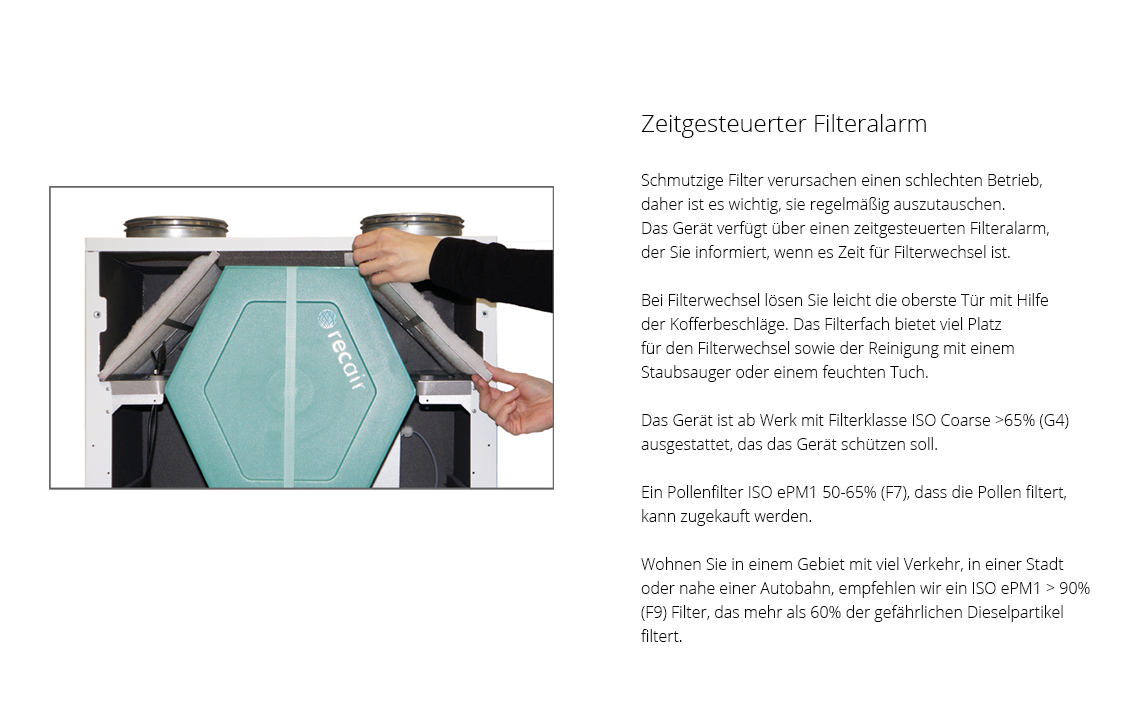 recair

Zeitgesteuerter Filteralarm

Schmutzige Filter verursachen einen schlechten Betrieb, daher ist es wichtig, sie regelmäßig auszutauschen. Das Gerät verfügt über einen zeitgesteuerten Filteralarm, der Sie informiert, wenn es Zeit für Filterwechsel ist.

Bei Filterwechsel lösen Sie leicht die oberste Tür mit Hilfe der Kofferbeschläge. Das Filterfach bietet viel Platz für den Filterwechsel sowie der Reinigung mit einem Staubsauger oder einem feuchten Tuch.

Das Gerät ist ab Werk mit Filterklasse ISO Coarse >65% (G4) ausgestattet, das das Gerät schützen soll.

Ein Pollenfilter ISO ePM1 50-65% (F7), dass die Pollen filtert, kann zugekauft werden.

Wohnen Sie in einem Gebiet mit viel Verkehr, in einer Stadt oder nahe einer Autobahn, empfehlen wir ein ISO ePM1 > 90% (F9) Filter, das mehr als 60% der gefährlichen Dieselpartikel filtert.